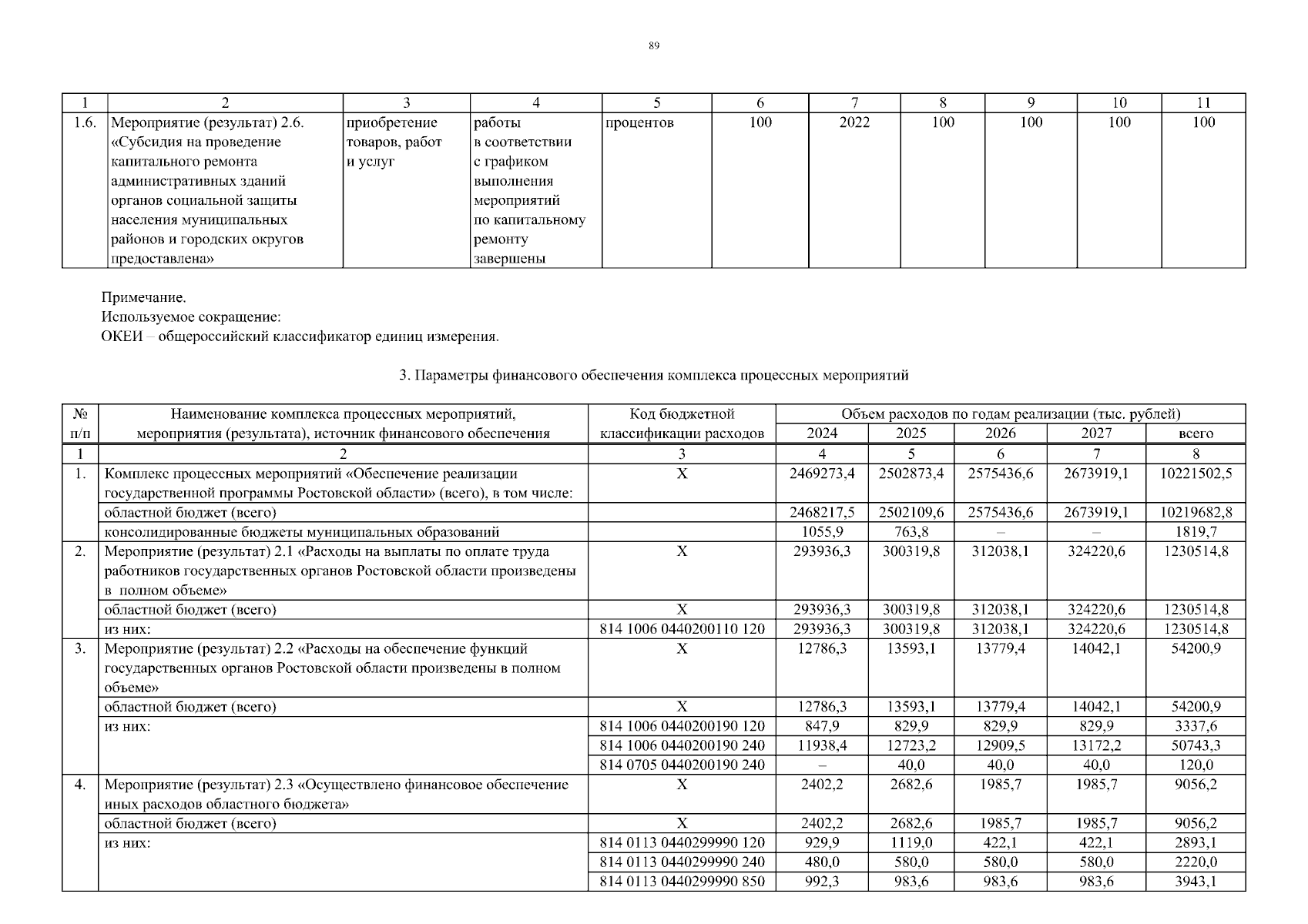 89

| 1 | 2 | 3 | 4 | 5 | 6 | 7 | 8 | 9 | 10 | 11 |
|---|---|---|---|---|---|---|---|---|---|---|
| 1.6. | Мероприятие (результат) 2.6. «Субсидия на проведение капитального ремонта административных зданий органов социальной защиты населения муниципальных районов и городских округов предоставлена» | приобретение товаров, работ и услуг | работы в соответствии с графиком выполнения мероприятий по капитальному ремонту завершены | процентов | 100 | 2022 | 100 | 100 | 100 | 100 |

Примечание.
Используемое сокращение:
ОКЕИ – общероссийский классификатор единиц измерения.

3. Параметры финансового обеспечения комплекса процессных мероприятий

| № п/п | Наименование комплекса процессных мероприятий, мероприятия (результата), источник финансового обеспечения | Код бюджетной классификации расходов | Объем расходов по годам реализации (тыс. рублей) 2024 | 2025 | 2026 | 2027 | всего |
|---|---|---|---|---|---|---|---|
| 1 | 2 | 3 | 4 | 5 | 6 | 7 | 8 |
| 1. | Комплекс процессных мероприятий «Обеспечение реализации государственной программы Ростовской области» (всего), в том числе: | X | 2469273,4 | 2502873,4 | 2575436,6 | 2673919,1 | 10221502,5 |
| | областной бюджет (всего) | | 2468217,5 | 2502109,6 | 2575436,6 | 2673919,1 | 10219682,8 |
| | консолидированные бюджеты муниципальных образований | | 1055,9 | 763,8 | – | – | 1819,7 |
| 2. | Мероприятие (результат) 2.1 «Расходы на выплаты по оплате труда работников государственных органов Ростовской области произведены в полном объеме» | X | 293936,3 | 300319,8 | 312038,1 | 324220,6 | 1230514,8 |
| | областной бюджет (всего) | X | 293936,3 | 300319,8 | 312038,1 | 324220,6 | 1230514,8 |
| | из них: | 814 1006 0440200110 120 | 293936,3 | 300319,8 | 312038,1 | 324220,6 | 1230514,8 |
| 3. | Мероприятие (результат) 2.2 «Расходы на обеспечение функций государственных органов Ростовской области произведены в полном объеме» | X | 12786,3 | 13593,1 | 13779,4 | 14042,1 | 54200,9 |
| | областной бюджет (всего) | X | 12786,3 | 13593,1 | 13779,4 | 14042,1 | 54200,9 |
| | из них: | 814 1006 0440200190 120 | 847,9 | 829,9 | 829,9 | 829,9 | 3337,6 |
| | | 814 1006 0440200190 240 | 11938,4 | 12723,2 | 12909,5 | 13172,2 | 50743,3 |
| | | 814 0705 0440200190 240 | – | 40,0 | 40,0 | 40,0 | 120,0 |
| 4. | Мероприятие (результат) 2.3 «Осуществлено финансовое обеспечение иных расходов областного бюджета» | X | 2402,2 | 2682,6 | 1985,7 | 1985,7 | 9056,2 |
| | областной бюджет (всего) | X | 2402,2 | 2682,6 | 1985,7 | 1985,7 | 9056,2 |
| | из них: | 814 0113 0440299990 120 | 929,9 | 1119,0 | 422,1 | 422,1 | 2893,1 |
| | | 814 0113 0440299990 240 | 480,0 | 580,0 | 580,0 | 580,0 | 2220,0 |
| | | 814 0113 0440299990 850 | 992,3 | 983,6 | 983,6 | 983,6 | 3943,1 |